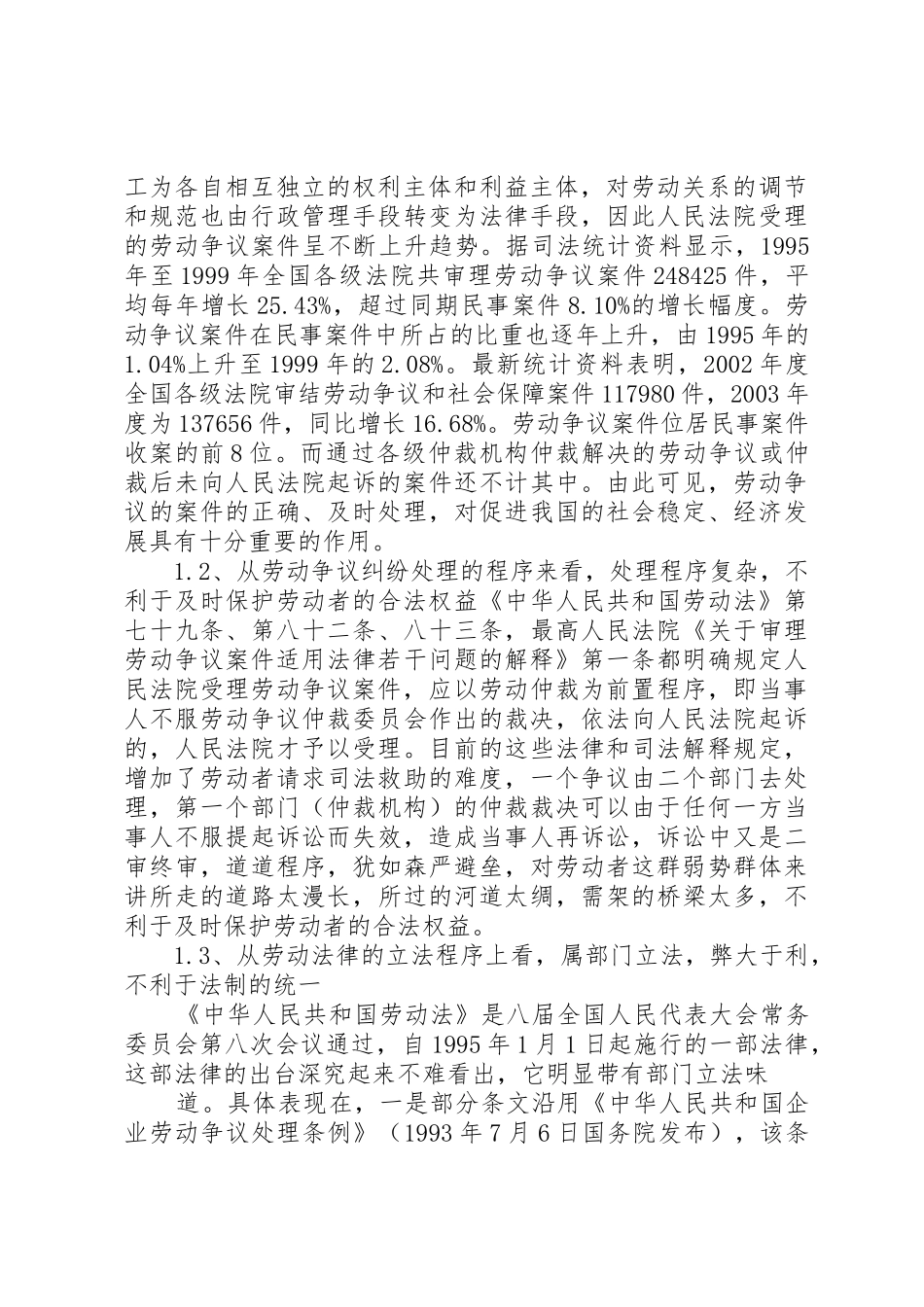 工为各自相互独立的权利主体和利益主体，对劳动关系的调节和规范也由行政管理手段转变为法律手段，因此人民法院受理的劳动争议案件呈不断上升趋势。据司法统计资料显示，1995年至1999年全国各级法院共审理劳动争议案件248425件，平均每年增长25.43%，超过同期民事案件8.10%的增长幅度。劳动争议案件在民事案件中所占的比重也逐年上升，由1995年的1.04%上升至1999年的2.08%。最新统计资料表明，2002年度全国各级法院审结劳动争议和社会保障案件117980件，2003年度为137656件，同比增长16.68%。劳动争议案件位居民事案件收案的前8位。而通过各级仲裁机构仲裁解决的劳动争议或仲裁后未向人民法院起诉的案件还不计其中。由此可见，劳动争议的案件的正确、及时处理，对促进我国的社会稳定、经济发展具有十分重要的作用。

1.2、从劳动争议纠纷处理的程序来看，处理程序复杂，不利于及时保护劳动者的合法权益《中华人民共和国劳动法》第七十九条、第八十二条、八十三条，最高人民法院《关于审理劳动争议案件适用法律若干问题的解释》第一条都明确规定人民法院受理劳动争议案件，应以劳动仲裁为前置程序，即当事人不服劳动争议仲裁委员会作出的裁决，依法向人民法院起诉的，人民法院才予以受理。目前的这些法律和司法解释规定，增加了劳动者请求司法救助的难度，一个争议由二个部门去处理，第一个部门（仲裁机构）的仲裁裁决可以由于任何一方当事人不服提起诉讼而失效，造成当事人再诉讼，诉讼中又是二审终审，道道程序，犹如森严避垒，对劳动者这群弱势群体来讲所走的道路太漫长，所过的河道太绸，需架的桥梁太多，不利于及时保护劳动者的合法权益。

1.3、从劳动法律的立法程序上看，属部门立法，弊大于利，不利于法制的统一

《中华人民共和国劳动法》是八届全国人民代表大会常务委员会第八次会议通过，自1995年1月1日起施行的一部法律，这部法律的出台深究起来不难看出，它明显带有部门立法味

道。具体表现在，一是部分条文沿用《中华人民共和国企业劳动争议处理条例》（1993年7月6日国务院发布），该条